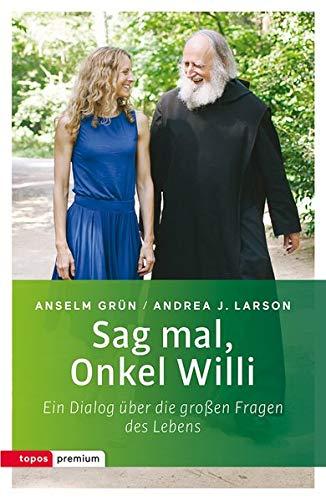 ANSELM GRÜN / ANDREA J. LARSON

Sag mal, Onkel Willi

Ein Dialog über die großen Fragen des Lebens

topos premium